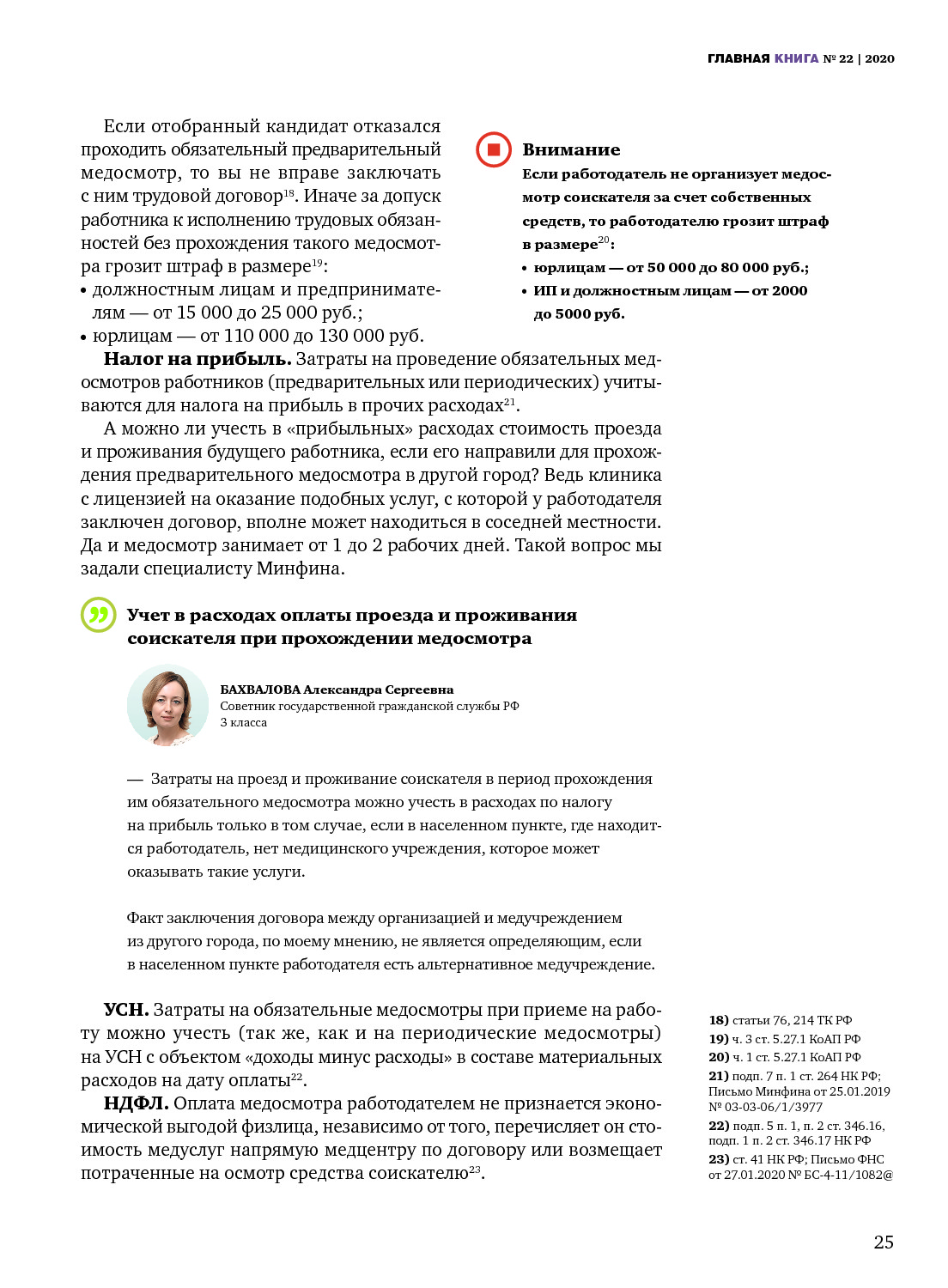 ГЛАВНАЯ КНИГА № 22 | 2020

Если отобранный кандидат отказался проходить обязательный предварительный медосмотр, то вы не вправе заключать с ним трудовой договор$^{18}$. Иначе за допуск работника к исполнению трудовых обязанностей без прохождения такого медосмотра грозит штраф в размере$^{19}$:
• должностным лицам и предпринимателям — от 15 000 до 25 000 руб.;
• юрлицам — от 110 000 до 130 000 руб.

Внимание
Если работодатель не организует медосмотр соискателя за счет собственных средств, то работодателю грозит штраф в размере$^{20}$:
• юрлицам — от 50 000 до 80 000 руб.;
• ИП и должностным лицам — от 2000 до 5000 руб.

Налог на прибыль. Затраты на проведение обязательных медосмотров работников (предварительных или периодических) учитываются для налога на прибыль в прочих расходах$^{21}$.

А можно ли учесть в «прибыльных» расходах стоимость проезда и проживания будущего работника, если его направили для прохождения предварительного медосмотра в другой город? Ведь клиника с лицензией на оказание подобных услуг, с которой у работодателя заключен договор, вполне может находиться в соседней местности. Да и медосмотр занимает от 1 до 2 рабочих дней. Такой вопрос мы задали специалисту Минфина.

Учет в расходах оплаты проезда и проживания соискателя при прохождении медосмотра

БАХВАЛОВА Александра Сергеевна
Советник государственной гражданской службы РФ 3 класса

— Затраты на проезд и проживание соискателя в период прохождения им обязательного медосмотра можно учесть в расходах по налогу на прибыль только в том случае, если в населенном пункте, где находится работодатель, нет медицинского учреждения, которое может оказывать такие услуги.

Факт заключения договора между организацией и медучреждением из другого города, по моему мнению, не является определяющим, если в населенном пункте работодателя есть альтернативное медучреждение.

УСН. Затраты на обязательные медосмотры при приеме на работу можно учесть (так же, как и на периодические медосмотры) на УСН с объектом «доходы минус расходы» в составе материальных расходов на дату оплаты$^{22}$.

НДФЛ. Оплата медосмотра работодателем не признается экономической выгодой физлица, независимо от того, перечисляет он стоимость медуслуг напрямую медцентру по договору или возмещает потраченные на осмотр средства соискателю$^{23}$.

18) статьи 76, 214 ТК РФ
19) ч. 3 ст. 5.27.1 КоАП РФ
20) ч. 1 ст. 5.27.1 КоАП РФ
21) подп. 7 п. 1 ст. 264 НК РФ; Письмо Минфина от 25.01.2019 № 03-03-06/1/3977
22) подп. 5 п. 1, п. 2 ст. 346.16, подп. 1 п. 2 ст. 346.17 НК РФ
23) ст. 41 НК РФ; Письмо ФНС от 27.01.2020 № БС-4-11/1082@

25